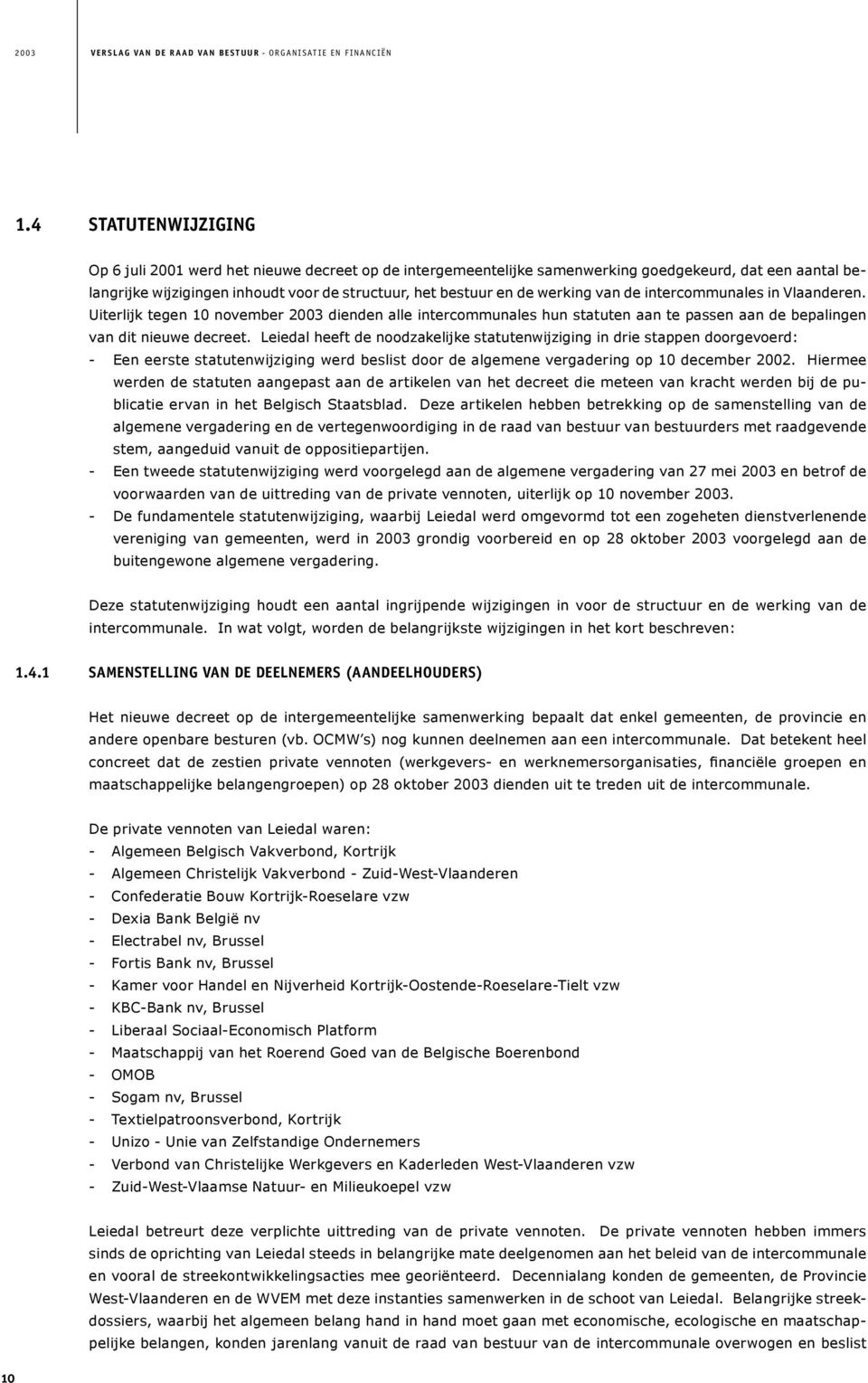 2003 VERSLAG VAN DE RAAD VAN BESTUUR - ORGANISATIE EN FINANCIËN

1.4 STATUTENWIJZIGING

Op 6 juli 2001 werd het nieuwe decreet op de intergemeentelijke samenwerking goedgekeurd, dat een aantal belangrijke wijzigingen inhoudt voor de structuur, het bestuur en de werking van de intercommunales in Vlaanderen. Uiterlijk tegen 10 november 2003 dienden alle intercommunales hun statuten aan te passen aan de bepalingen van dit nieuwe decreet. Leiedal heeft de noodzakelijke statutenwijziging in drie stappen doorgevoerd:
- Een eerste statutenwijziging werd beslist door de algemene vergadering op 10 december 2002. Hiermee werden de statuten aangepast aan de artikelen van het decreet die meteen van kracht werden bij de publicatie ervan in het Belgisch Staatsblad. Deze artikelen hebben betrekking op de samenstelling van de algemene vergadering en de vertegenwoordiging in de raad van bestuur van bestuurders met raadgevende stem, aangeduid vanuit de oppositiepartijen.
- Een tweede statutenwijziging werd voorgelegd aan de algemene vergadering van 27 mei 2003 en betrof de voorwaarden van de uittreding van de private vennoten, uiterlijk op 10 november 2003.
- De fundamentele statutenwijziging, waarbij Leiedal werd omgevormd tot een zogeheten dienstverlenende vereniging van gemeenten, werd in 2003 grondig voorbereid en op 28 oktober 2003 voorgelegd aan de buitengewone algemene vergadering.

Deze statutenwijziging houdt een aantal ingrijpende wijzigingen in voor de structuur en de werking van de intercommunale. In wat volgt, worden de belangrijkste wijzigingen in het kort beschreven:

1.4.1 SAMENSTELLING VAN DE DEELNEMERS (AANDEELHOUDERS)

Het nieuwe decreet op de intergemeentelijke samenwerking bepaalt dat enkel gemeenten, de provincie en andere openbare besturen (vb. OCMW's) nog kunnen deelnemen aan een intercommunale. Dat betekent heel concreet dat de zestien private vennoten (werkgevers- en werknemersorganisaties, financiële groepen en maatschappelijke belangengroepen) op 28 oktober 2003 dienden uit te treden uit de intercommunale.

De private vennoten van Leiedal waren:
- Algemeen Belgisch Vakverbond, Kortrijk
- Algemeen Christelijk Vakverbond - Zuid-West-Vlaanderen
- Confederatie Bouw Kortrijk-Roeselare vzw
- Dexia Bank België nv
- Electrabel nv, Brussel
- Fortis Bank nv, Brussel
- Kamer voor Handel en Nijverheid Kortrijk-Oostende-Roeselare-Tielt vzw
- KBC-Bank nv, Brussel
- Liberaal Sociaal-Economisch Platform
- Maatschappij van het Roerend Goed van de Belgische Boerenbond
- OMOB
- Sogam nv, Brussel
- Textielpatroonsverbond, Kortrijk
- Unizo - Unie van Zelfstandige Ondernemers
- Verbond van Christelijke Werkgevers en Kaderleden West-Vlaanderen vzw
- Zuid-West-Vlaamse Natuur- en Milieukoepel vzw

Leiedal betreurt deze verplichte uittreding van de private vennoten. De private vennoten hebben immers sinds de oprichting van Leiedal steeds in belangrijke mate deelgenomen aan het beleid van de intercommunale en vooral de streekontwikkelingsacties mee georiënteerd. Decennialang konden de gemeenten, de Provincie West-Vlaanderen en de WVEM met deze instanties samenwerken in de schoot van Leiedal. Belangrijke streekdossiers, waarbij het algemeen belang hand in hand moet gaan met economische, ecologische en maatschappelijke belangen, konden jarenlang vanuit de raad van bestuur van de intercommunale overwogen en beslist

10